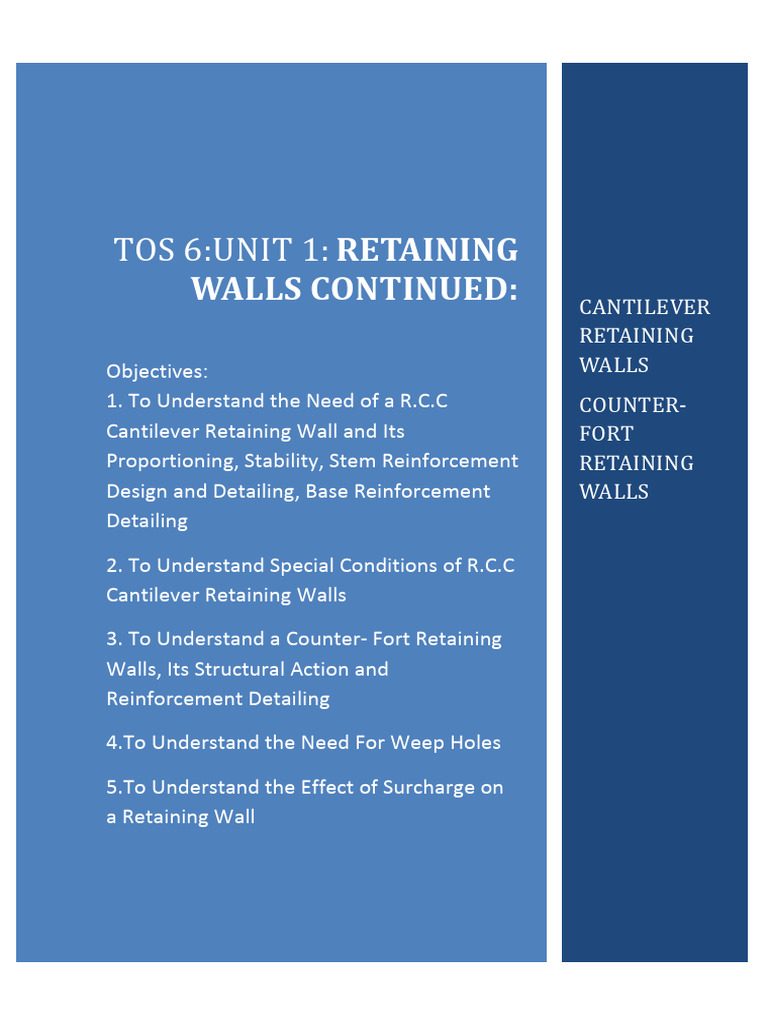 TOS 6:UNIT 1: RETAINING WALLS CONTINUED:

Objectives:
1. To Understand the Need of a R.C.C Cantilever Retaining Wall and Its Proportioning, Stability, Stem Reinforcement Design and Detailing, Base Reinforcement Detailing

2. To Understand Special Conditions of R.C.C Cantilever Retaining Walls

3. To Understand a Counter- Fort Retaining Walls, Its Structural Action and Reinforcement Detailing

4.To Understand the Need For Weep Holes

5.To Understand the Effect of Surcharge on a Retaining Wall

CANTILEVER RETAINING WALLS

COUNTER-FORT RETAINING WALLS